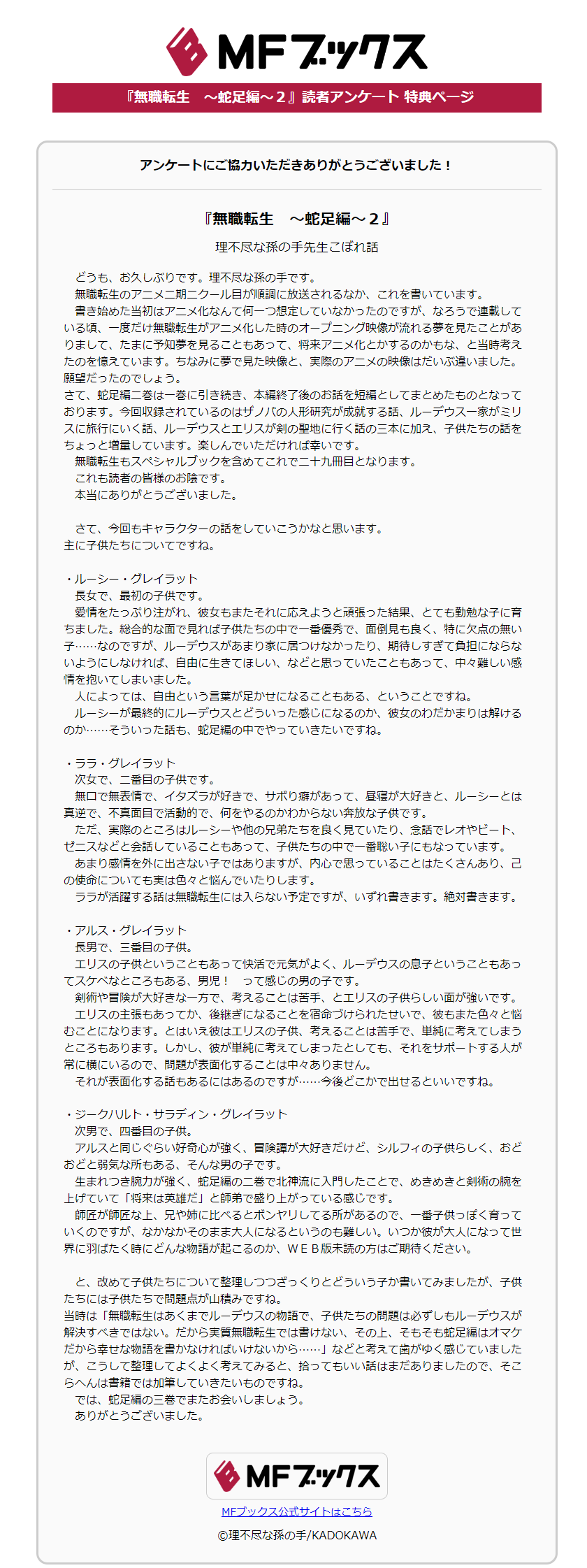 MFブックス

『無職転生　～蛇足編～２』読者アンケート 特典ページ

アンケートにご協力いただきありがとうございました！

『無職転生　～蛇足編～２』

理不尽な孫の手先生こぼれ話

どうも、お久しぶりです。理不尽な孫の手です。
無職転生のアニメ二期二クール目が順調に放送されるなか、これを書いています。
書き始めた当初はアニメ化なんて何一つ想定していなかったのですが、なろうで連載している頃、一度だけ無職転生がアニメ化した時のオープニング映像が流れる夢を見たことがありまして、たまに予知夢を見ることもあって、将来アニメ化とかするのかもな、と当時考えたのを憶えています。ちなみに夢で見た映像と、実際のアニメの映像はだいぶ違いました。願望だったのでしょう。
さて、蛇足編二巻は一巻に引き続き、本編終了後のお話を短編としてまとめたものとなっております。今回収録されているのはザノバの人形研究が成就する話、ルーデウス一家がミリスに旅行にいく話、ルーデウスとエリスが剣の聖地に行く話の三本に加え、子供たちの話をちょっと増量しています。楽しんでいただければ幸いです。
無職転生もスペシャルブックを含めてこれで二十九冊目となります。
これも読者の皆様のお陰です。
本当にありがとうございました。

さて、今回もキャラクターの話をしていこうかなと思います。
主に子供たちについてですね。

・ルーシー・グレイラット
長女で、最初の子供です。
愛情をたっぷり注がれ、彼女もまたそれに応えようと頑張った結果、とても勤勉な子に育ちました。総合的な面で見れば子供たちの中で一番優秀で、面倒見も良く、特に欠点の無い子……なのですが、ルーデウスがあまり家に居つけなかったり、期待しすぎて負担にならないようにしなければ、自由に生きてほしい、などと思っていたこともあって、中々難しい感情を抱いてしまいました。
人によっては、自由という言葉が足かせになることもある、ということですね。
ルーシーが最終的にルーデウスとどういった感じになるのか、彼女のわだかまりは解けるのか……そういった話も、蛇足編の中でやっていきたいですね。

・ララ・グレイラット
次女で、二番目の子供です。
無口で無表情で、イタズラが好きで、サボり癖があって、昼寝が大好きと、ルーシーとは真逆で、不真面目で活動的で、何をやるのかわからない奔放な子供です。
ただ、実際のところはルーシーや他の兄弟たちを良く見ていたり、念話でレオやビート、ゼニスなどと会話していることもあって、子供たちの中で一番聡い子にもなっています。
あまり感情を外に出さない子ではありますが、内心で思っていることはたくさんあり、己の使命についても実は色々と悩んでいたりします。
ララが活躍する話は無職転生には入らない予定ですが、いずれ書きます。絶対書きます。

・アルス・グレイラット
長男で、三番目の子供。
エリスの子供ということもあって快活で元気がよく、ルーデウスの息子ということもあってスケベなところもある、男児！　って感じの男の子です。
剣術や冒険が大好きな一方で、考えることは苦手、とエリスの子供らしい面が強いです。
エリスの主張もあってか、後継ぎになることを宿命づけられたせいで、彼もまた色々と悩むことになります。とはいえ彼はエリスの子供、考えることは苦手で、単純に考えてしまうところもあります。しかし、彼が単純に考えてしまったとしても、それをサポートする人が常に横にいるので、問題が表面化することは中々ありません。
それが表面化する話もあるにはあるのですが……今後どこかで出せるといいですね。

・ジークハルト・サラディン・グレイラット
次男で、四番目の子供。
アルスと同じぐらい好奇心が強く、冒険譚が大好きだけど、シルフィの子供らしく、おどおどと弱気な所もある、そんな男の子です。
生まれつき腕力が強く、蛇足編の二巻で北神流に入門したことで、めきめきと剣術の腕を上げていて「将来は英雄だ」と師弟で盛り上がっている感じです。
師匠が師匠な上、兄や姉に比べるとボンヤリしてる所があるので、一番子供っぽく育っていくのですが、なかなかそのまま大人になるというのも難しい。いつか彼が大人になって世界に羽ばたく時にどんな物語が起こるのか、ＷＥＢ版未読の方はご期待ください。

と、改めて子供たちについて整理しつつざっくりとどういう子か書いてみましたが、子供たちには子供たちで問題点が山積みですね。
当時は「無職転生はあくまでルーデウスの物語で、子供たちの問題は必ずしもルーデウスが解決すべきではない。だから実質無職転生では書けない、その上、そもそも蛇足編はオマケだから幸せな物語を書かなければいけないから……」などと考えて歯がゆく感じていましたが、こうして整理してよくよく考えてみると、拾ってもいい話はまだありましたので、そこらへんは書籍では加筆していきたいものですね。
では、蛇足編の三巻でまたお会いしましょう。
ありがとうございました。

MFブックス

MFブックス公式サイトはこちら

©理不尽な孫の手/KADOKAWA